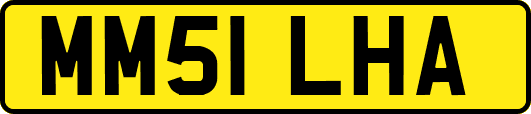 MM51 LHA